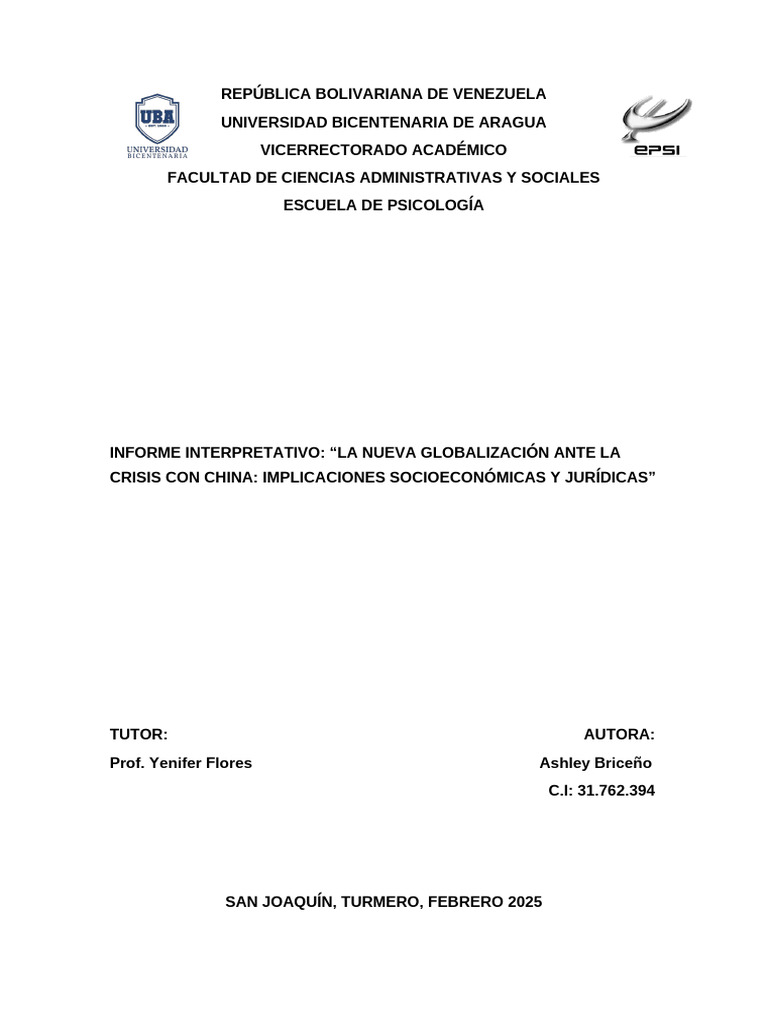 UBA
UNIVERSIDAD BICENTENARIA

REPÚBLICA BOLIVARIANA DE VENEZUELA
UNIVERSIDAD BICENTENARIA DE ARAGUA
VICERRECTORADO ACADÉMICO
FACULTAD DE CIENCIAS ADMINISTRATIVAS Y SOCIALES
ESCUELA DE PSICOLOGÍA

epsi

INFORME INTERPRETATIVO: “LA NUEVA GLOBALIZACIÓN ANTE LA CRISIS CON CHINA: IMPLICACIONES SOCIOECONÓMICAS Y JURÍDICAS”

TUTOR:
Prof. Yenifer Flores

AUTORA:
Ashley Briceño
C.I: 31.762.394

SAN JOAQUÍN, TURMERO, FEBRERO 2025